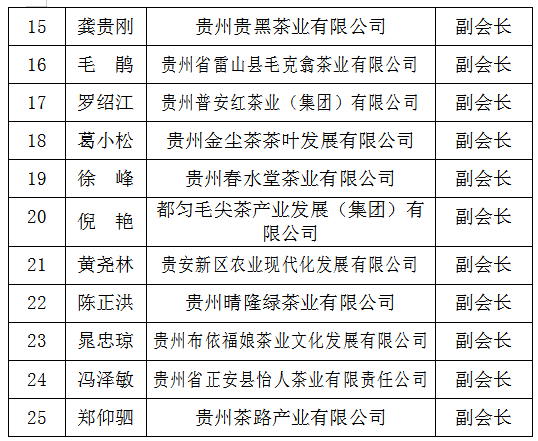 | 15 | 龚贵刚 | 贵州贵黑茶业有限公司 | 副会长 |
|---|---|---|---|
| 16 | 毛　鹃 | 贵州省雷山县毛克翕茶业有限公司 | 副会长 |
| 17 | 罗绍江 | 贵州普安红茶业（集团）有限公司 | 副会长 |
| 18 | 葛小松 | 贵州金尘茶茶叶发展有限公司 | 副会长 |
| 19 | 徐　峰 | 贵州春水堂茶业有限公司 | 副会长 |
| 20 | 倪　艳 | 都匀毛尖茶产业发展（集团）有限公司 | 副会长 |
| 21 | 黄尧林 | 贵安新区农业现代化发展有限公司 | 副会长 |
| 22 | 陈正洪 | 贵州晴隆绿茶业有限公司 | 副会长 |
| 23 | 晁忠琼 | 贵州布依福娘茶业文化发展有限公司 | 副会长 |
| 24 | 冯泽敏 | 贵州省正安县怡人茶业有限责任公司 | 副会长 |
| 25 | 郑仰驷 | 贵州茶路产业有限公司 | 副会长 |